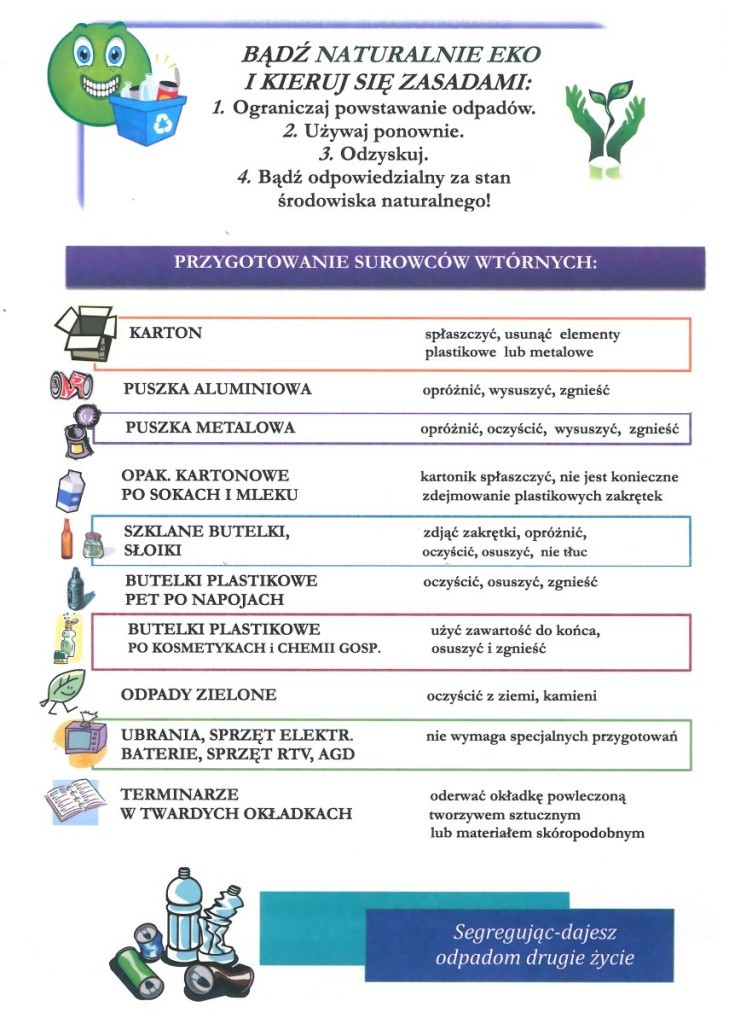 BĄDŹ NATURALNIE EKO
I KIERUJ SIĘ ZASADAMI:
1. Ograniczaj powstawanie odpadów.
2. Używaj ponownie.
3. Odzyskuj.
4. Bądź odpowiedzialny za stan środowiska naturalnego!

PRZYGOTOWANIE SUROWCÓW WTÓRNYCH:

| | |
|---|---|
| KARTON | spłaszczyć, usunąć elementy plastikowe lub metalowe |
| PUSZKA ALUMINIOWA | opróżnić, wysuszyć, zgnieść |
| PUSZKA METALOWA | opróżnić, oczyścić, wysuszyć, zgnieść |
| OPAK. KARTONOWE PO SOKACH I MLEKU | kartonik spłaszczyć, nie jest konieczne zdejmowanie plastikowych zakrętek |
| SZKLANE BUTELKI, SŁOIKI | zdjąć zakrętki, opróżnić, oczyścić, osuszyć, nie tłuc |
| BUTELKI PLASTIKOWE PET PO NAPOJACH | oczyścić, osuszyć, zgnieść |
| BUTELKI PLASTIKOWE PO KOSMETYKACH i CHEMII GOSP. | użyć zawartość do końca, osuszyć i zgnieść |
| ODPADY ZIELONE | oczyścić z ziemi, kamieni |
| UBRANIA, SPRZĘT ELEKTR. BATERIE, SPRZĘT RTV, AGD | nie wymaga specjalnych przygotowań |
| TERMINARZE W TWARDYCH OKŁADKACH | oderwać okładkę powleczoną tworzywem sztucznym lub materiałem skóropodobnym |

Segregując-dajesz odpadom drugie życie